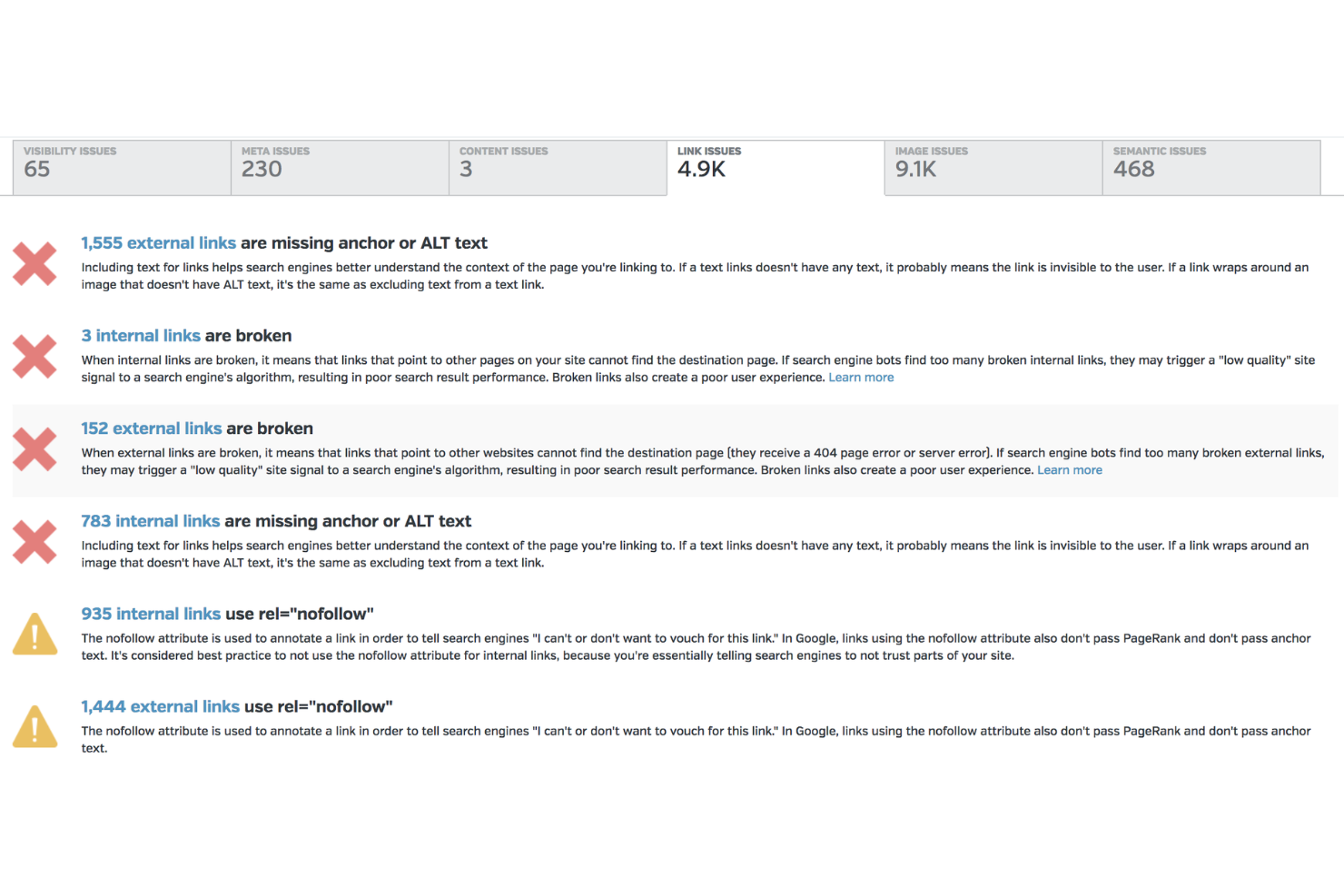 VISIBILITY ISSUES
65

META ISSUES
230

CONTENT ISSUES
3

LINK ISSUES
4.9K

IMAGE ISSUES
9.1K

SEMANTIC ISSUES
468

1,555 external links are missing anchor or ALT text

Including text for links helps search engines better understand the context of the page you're linking to. If a text links doesn't have any text, it probably means the link is invisible to the user. If a link wraps around an image that doesn't have ALT text, it's the same as excluding text from a text link.

3 internal links are broken

When internal links are broken, it means that links that point to other pages on your site cannot find the destination page. If search engine bots find too many broken internal links, they may trigger a "low quality" site signal to a search engine's algorithm, resulting in poor search result performance. Broken links also create a poor user experience. Learn more

152 external links are broken

When external links are broken, it means that links that point to other websites cannot find the destination page (they receive a 404 page error or server error). If search engine bots find too many broken external links, they may trigger a "low quality" site signal to a search engine's algorithm, resulting in poor search result performance. Broken links also create a poor user experience. Learn more

783 internal links are missing anchor or ALT text

Including text for links helps search engines better understand the context of the page you're linking to. If a text links doesn't have any text, it probably means the link is invisible to the user. If a link wraps around an image that doesn't have ALT text, it's the same as excluding text from a text link.

935 internal links use rel="nofollow"

The nofollow attribute is used to annotate a link in order to tell search engines "I can't or don't want to vouch for this link." In Google, links using the nofollow attribute also don't pass PageRank and don't pass anchor text. It's considered best practice to not use the nofollow attribute for internal links, because you're essentially telling search engines to not trust parts of your site.

1,444 external links use rel="nofollow"

The nofollow attribute is used to annotate a link in order to tell search engines "I can't or don't want to vouch for this link." In Google, links using the nofollow attribute also don't pass PageRank and don't pass anchor text.